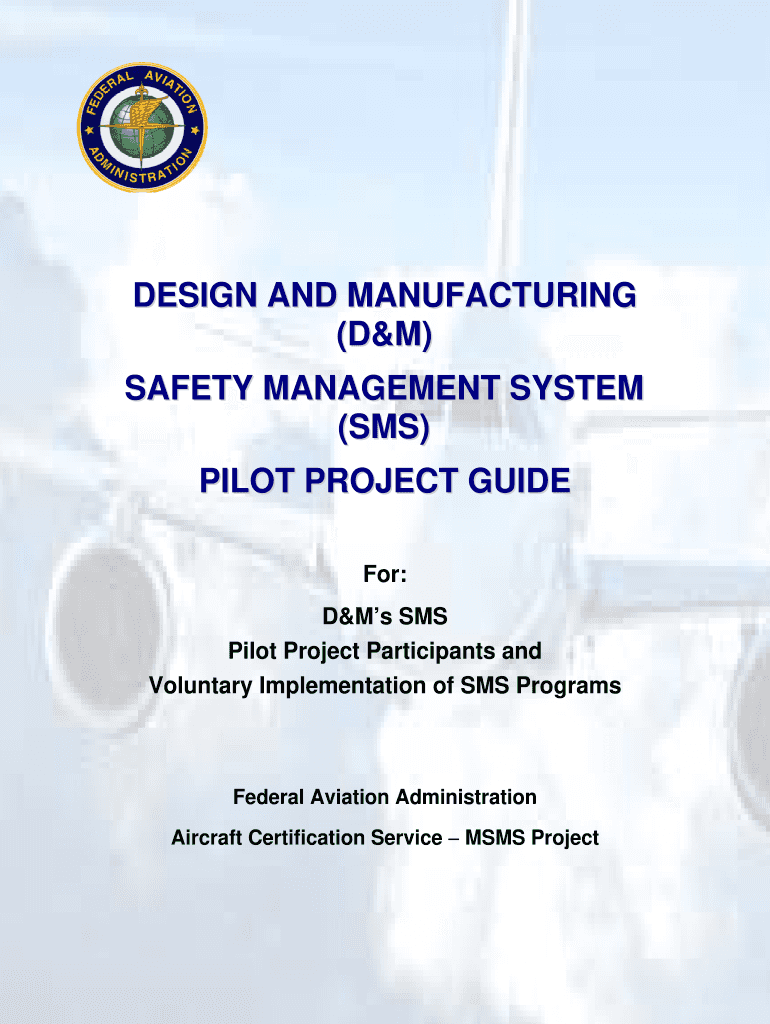 FEDERAL AVIATION ADMINISTRATION

DESIGN AND MANUFACTURING (D&M)

SAFETY MANAGEMENT SYSTEM (SMS)

PILOT PROJECT GUIDE

For:

D&M's SMS
Pilot Project Participants and
Voluntary Implementation of SMS Programs

Federal Aviation Administration

Aircraft Certification Service – MSMS Project